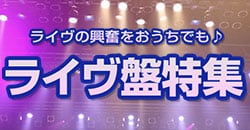 ライヴの興奮をおうちでも♪

ライヴ盤特集